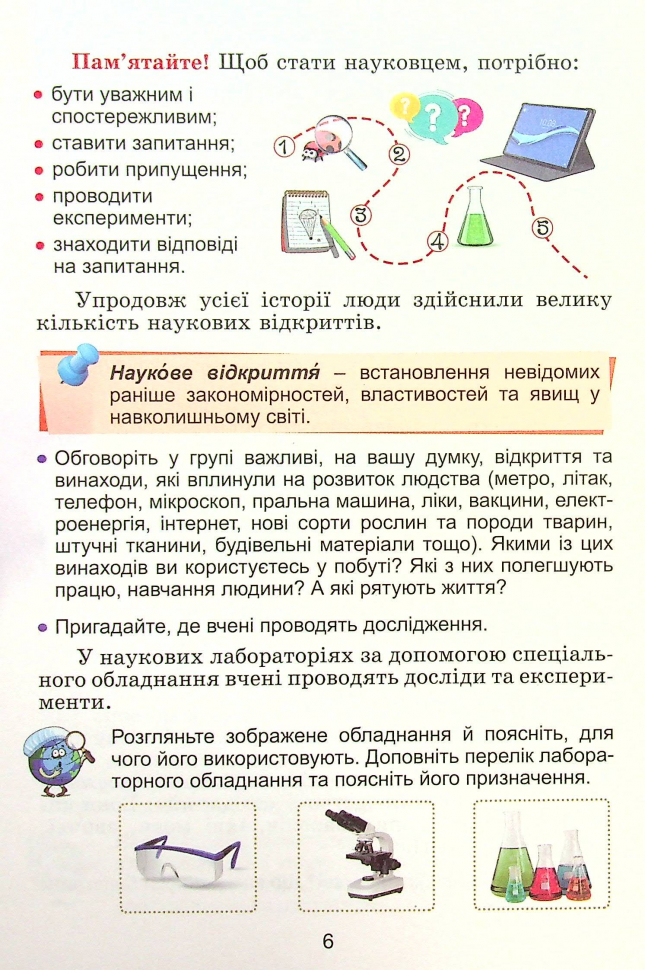 Пам'ятайте! Щоб стати науковцем, потрібно:

• бути уважним і спостережливим;
• ставити запитання;
• робити припущення;
• проводити експерименти;
• знаходити відповіді на запитання.

1
2
3
4
5

Упродовж усієї історії люди здійснили велику кількість наукових відкриттів.

Науко́ве відкриття́ – встановлення невідомих раніше закономірностей, властивостей та явищ у навколишньому світі.

• Обговоріть у групі важливі, на вашу думку, відкриття та винаходи, які вплинули на розвиток людства (метро, літак, телефон, мікроскоп, пральна машина, ліки, вакцини, електроенергія, інтернет, нові сорти рослин та породи тварин, штучні тканини, будівельні матеріали тощо). Якими із цих винаходів ви користуєтесь у побуті? Які з них полегшують працю, навчання людини? А які рятують життя?

• Пригадайте, де вчені проводять дослідження.

У наукових лабораторіях за допомогою спеціального обладнання вчені проводять досліди та експерименти.

Розгляньте зображене обладнання й поясніть, для чого його використовують. Доповніть перелік лабораторного обладнання та поясніть його призначення.

6